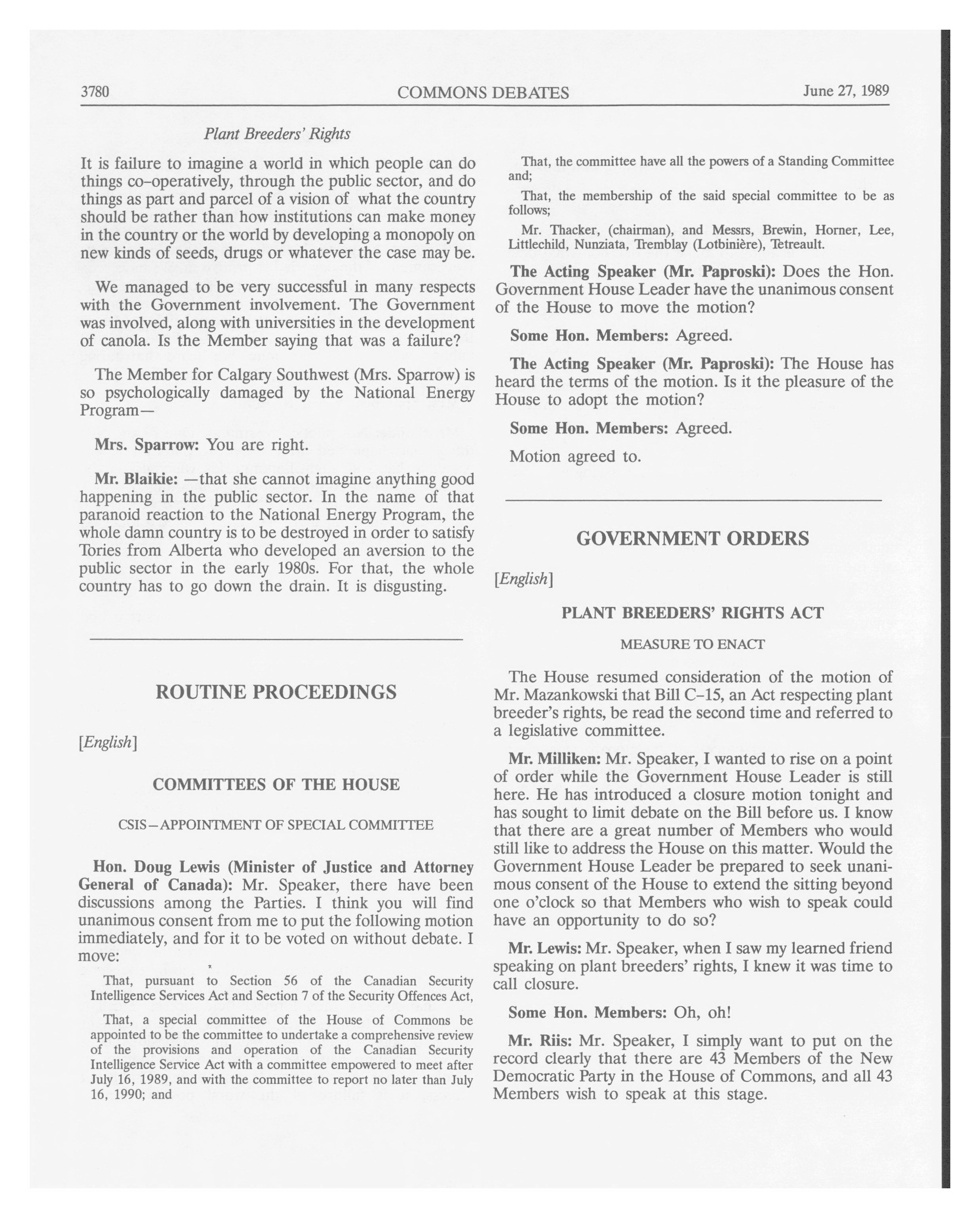 3780 COMMONS DEBATES June 27, 1989

Plant Breeders' Rights

It is failure to imagine a world in which people can do things co-operatively, through the public sector, and do things as part and parcel of a vision of what the country should be rather than how institutions can make money in the country or the world by developing a monopoly on new kinds of seeds, drugs or whatever the case may be.

We managed to be very successful in many respects with the Government involvement. The Government was involved, along with universities in the development of canola. Is the Member saying that was a failure?

The Member for Calgary Southwest (Mrs. Sparrow) is so psychologically damaged by the National Energy Program—

Mrs. Sparrow: You are right.

Mr. Blaikie: —that she cannot imagine anything good happening in the public sector. In the name of that paranoid reaction to the National Energy Program, the whole damn country is to be destroyed in order to satisfy Tories from Alberta who developed an aversion to the public sector in the early 1980s. For that, the whole country has to go down the drain. It is disgusting.

ROUTINE PROCEEDINGS

[English]

COMMITTEES OF THE HOUSE

CSIS—APPOINTMENT OF SPECIAL COMMITTEE

Hon. Doug Lewis (Minister of Justice and Attorney General of Canada): Mr. Speaker, there have been discussions among the Parties. I think you will find unanimous consent from me to put the following motion immediately, and for it to be voted on without debate. I move:

That, pursuant to Section 56 of the Canadian Security Intelligence Services Act and Section 7 of the Security Offences Act,

That, a special committee of the House of Commons be appointed to be the committee to undertake a comprehensive review of the provisions and operation of the Canadian Security Intelligence Service Act with a committee empowered to meet after July 16, 1989, and with the committee to report no later than July 16, 1990; and

That, the committee have all the powers of a Standing Committee and;

That, the membership of the said special committee to be as follows;

Mr. Thacker, (chairman), and Messrs, Brewin, Horner, Lee, Littlechild, Nunziata, Tremblay (Lotbinière), Tetreault.

The Acting Speaker (Mr. Paproski): Does the Hon. Government House Leader have the unanimous consent of the House to move the motion?

Some Hon. Members: Agreed.

The Acting Speaker (Mr. Paproski): The House has heard the terms of the motion. Is it the pleasure of the House to adopt the motion?

Some Hon. Members: Agreed.

Motion agreed to.

GOVERNMENT ORDERS

[English]

PLANT BREEDERS' RIGHTS ACT

MEASURE TO ENACT

The House resumed consideration of the motion of Mr. Mazankowski that Bill C-15, an Act respecting plant breeder's rights, be read the second time and referred to a legislative committee.

Mr. Milliken: Mr. Speaker, I wanted to rise on a point of order while the Government House Leader is still here. He has introduced a closure motion tonight and has sought to limit debate on the Bill before us. I know that there are a great number of Members who would still like to address the House on this matter. Would the Government House Leader be prepared to seek unanimous consent of the House to extend the sitting beyond one o'clock so that Members who wish to speak could have an opportunity to do so?

Mr. Lewis: Mr. Speaker, when I saw my learned friend speaking on plant breeders' rights, I knew it was time to call closure.

Some Hon. Members: Oh, oh!

Mr. Riis: Mr. Speaker, I simply want to put on the record clearly that there are 43 Members of the New Democratic Party in the House of Commons, and all 43 Members wish to speak at this stage.